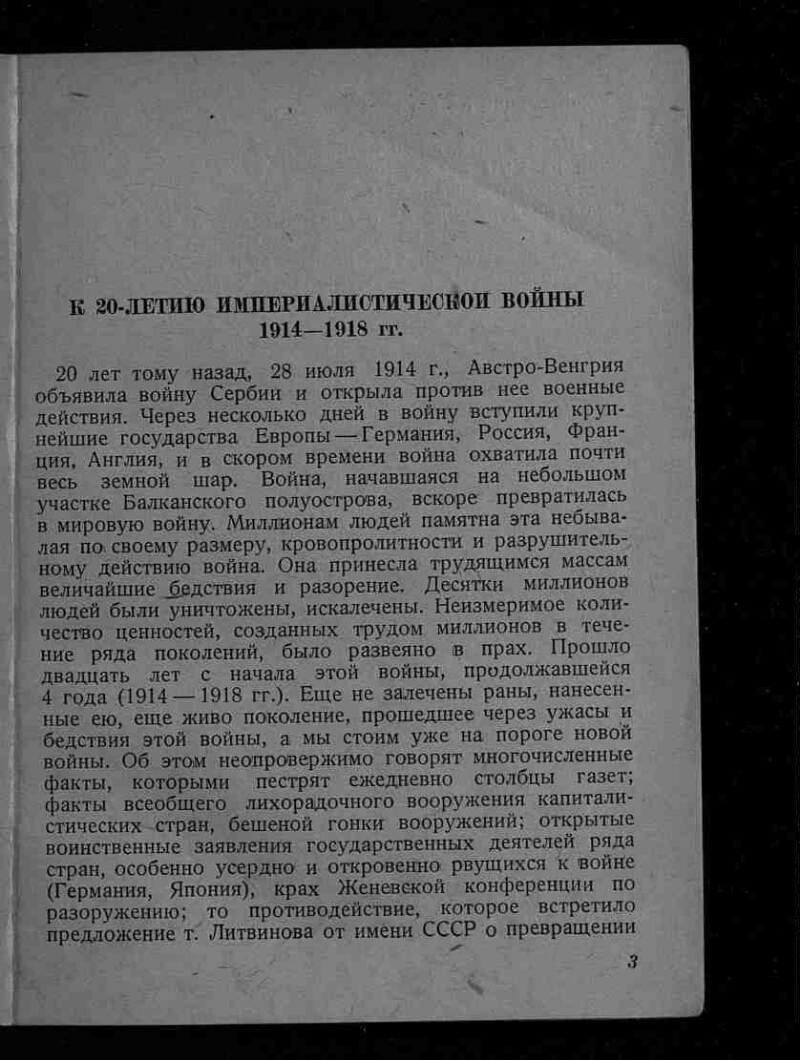 К 20-ЛЕТИЮ ИМПЕРИАЛИСТИЧЕСКОЙ ВОЙНЫ 1914—1918 гг.

20 лет тому назад, 28 июля 1914 г., Австро-Венгрия объявила войну Сербии и открыла против нее военные действия. Через несколько дней в войну вступили крупнейшие государства Европы — Германия, Россия, Франция, Англия, и в скором времени война охватила почти весь земной шар. Война, начавшаяся на небольшом участке Балканского полуострова, вскоре превратилась в мировую войну. Миллионам людей памятна эта небывалая по своему размеру, кровопролитности и разрушительному действию война. Она принесла трудящимся массам величайшие бедствия и разорение. Десятки миллионов людей были уничтожены, искалечены. Неизмеримое количество ценностей, созданных трудом миллионов в течение ряда поколений, было развеяно в прах. Прошло двадцать лет с начала этой войны, продолжавшейся 4 года (1914 — 1918 гг.). Еще не залечены раны, нанесенные ею, еще живо поколение, прошедшее через ужасы и бедствия этой войны, а мы стоим уже на пороге новой войны. Об этом неопровержимо говорят многочисленные факты, которыми пестрят ежедневно столбцы газет; факты всеобщего лихорадочного вооружения капиталистических стран, бешеной гонки вооружений; открытые воинственные заявления государственных деятелей ряда стран, особенно усердно и откровенно рвущихся к войне (Германия, Япония), крах Женевской конференции по разоружению; то противодействие, которое встретило предложение т. Литвинова от имени СССР о превращении

3